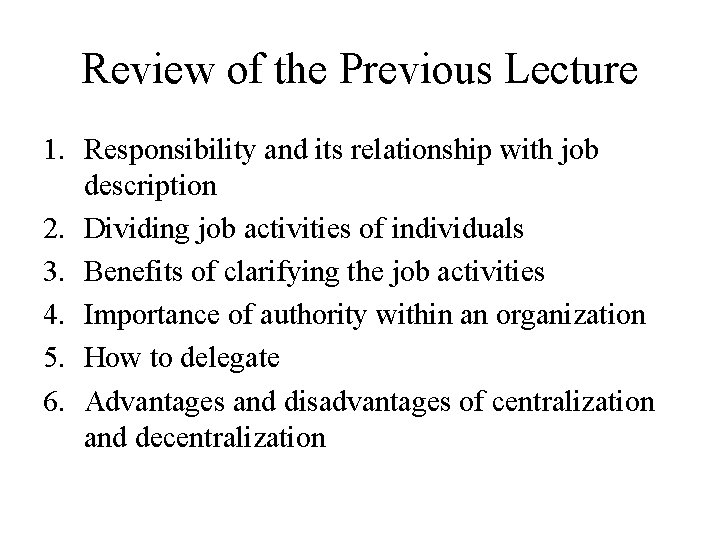 Review of the Previous Lecture

1. Responsibility and its relationship with job description
2. Dividing job activities of individuals
3. Benefits of clarifying the job activities
4. Importance of authority within an organization
5. How to delegate
6. Advantages and disadvantages of centralization and decentralization